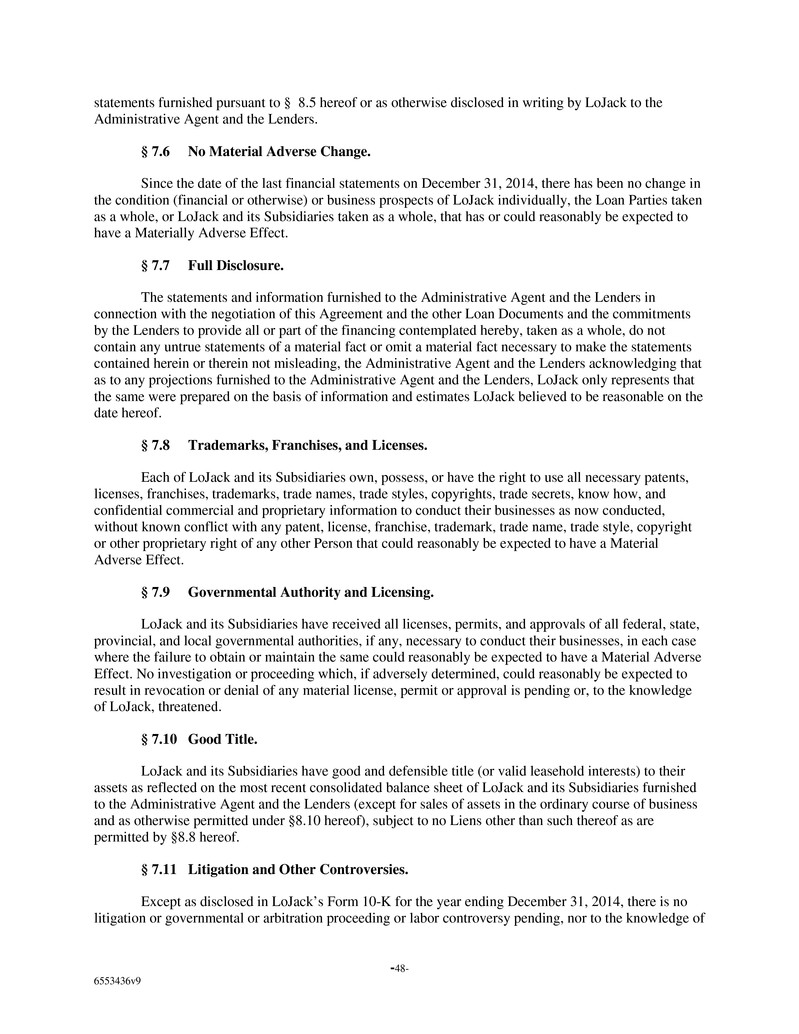 statements furnished pursuant to § 8.5 hereof or as otherwise disclosed in writing by LoJack to the Administrative Agent and the Lenders.

§ 7.6 No Material Adverse Change.

Since the date of the last financial statements on December 31, 2014, there has been no change in the condition (financial or otherwise) or business prospects of LoJack individually, the Loan Parties taken as a whole, or LoJack and its Subsidiaries taken as a whole, that has or could reasonably be expected to have a Materially Adverse Effect.

§ 7.7 Full Disclosure.

The statements and information furnished to the Administrative Agent and the Lenders in connection with the negotiation of this Agreement and the other Loan Documents and the commitments by the Lenders to provide all or part of the financing contemplated hereby, taken as a whole, do not contain any untrue statements of a material fact or omit a material fact necessary to make the statements contained herein or therein not misleading, the Administrative Agent and the Lenders acknowledging that as to any projections furnished to the Administrative Agent and the Lenders, LoJack only represents that the same were prepared on the basis of information and estimates LoJack believed to be reasonable on the date hereof.

§ 7.8 Trademarks, Franchises, and Licenses.

Each of LoJack and its Subsidiaries own, possess, or have the right to use all necessary patents, licenses, franchises, trademarks, trade names, trade styles, copyrights, trade secrets, know how, and confidential commercial and proprietary information to conduct their businesses as now conducted, without known conflict with any patent, license, franchise, trademark, trade name, trade style, copyright or other proprietary right of any other Person that could reasonably be expected to have a Material Adverse Effect.

§ 7.9 Governmental Authority and Licensing.

LoJack and its Subsidiaries have received all licenses, permits, and approvals of all federal, state, provincial, and local governmental authorities, if any, necessary to conduct their businesses, in each case where the failure to obtain or maintain the same could reasonably be expected to have a Material Adverse Effect. No investigation or proceeding which, if adversely determined, could reasonably be expected to result in revocation or denial of any material license, permit or approval is pending or, to the knowledge of LoJack, threatened.

§ 7.10 Good Title.

LoJack and its Subsidiaries have good and defensible title (or valid leasehold interests) to their assets as reflected on the most recent consolidated balance sheet of LoJack and its Subsidiaries furnished to the Administrative Agent and the Lenders (except for sales of assets in the ordinary course of business and as otherwise permitted under §8.10 hereof), subject to no Liens other than such thereof as are permitted by §8.8 hereof.

§ 7.11 Litigation and Other Controversies.

Except as disclosed in LoJack's Form 10-K for the year ending December 31, 2014, there is no litigation or governmental or arbitration proceeding or labor controversy pending, nor to the knowledge of

-48-

6553436v9